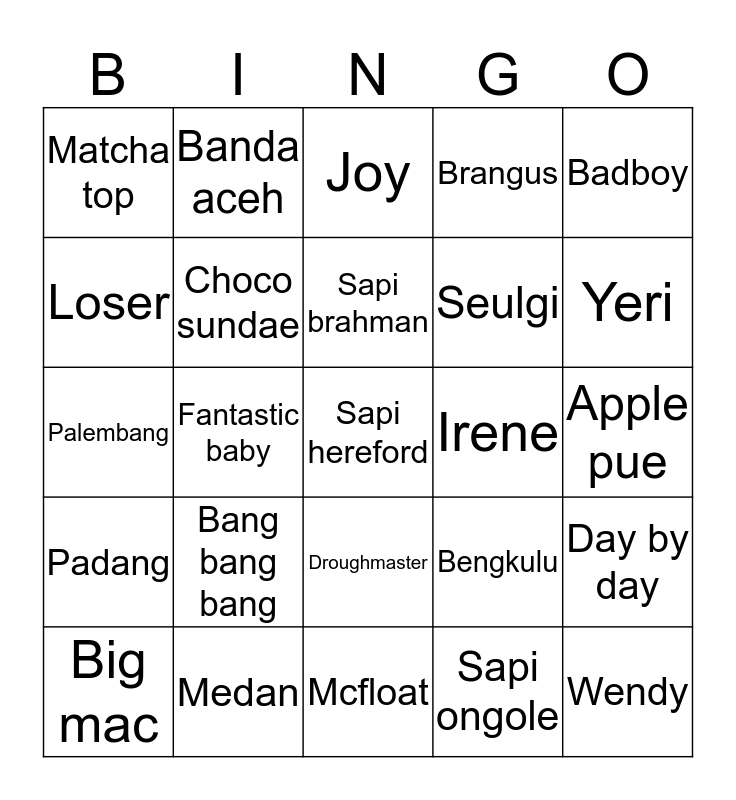 | B | I | N | G | O |
|---|---|---|---|---|
| Matcha top | Banda aceh | Joy | Brangus | Badboy |
| Loser | Choco sundae | Sapi brahman | Seulgi | Yeri |
| Palembang | Fantastic baby | Sapi hereford | Irene | Apple pue |
| Padang | Bang bang bang | Droughmaster | Bengkulu | Day by day |
| Big mac | Medan | Mcfloat | Sapi ongole | Wendy |